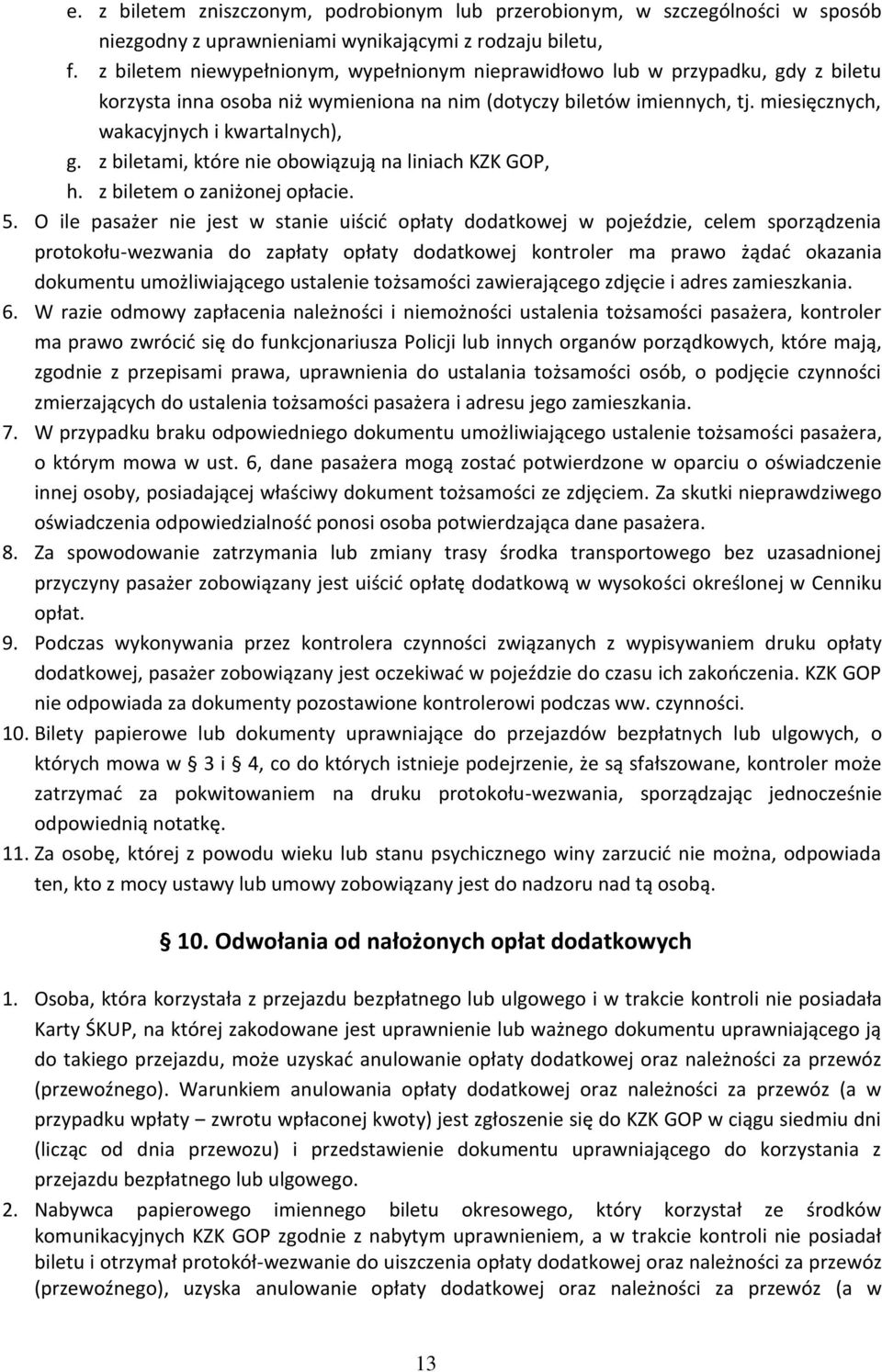 e. z biletem zniszczonym, podrobionym lub przerobionym, w szczególności w sposób niezgodny z uprawnieniami wynikającymi z rodzaju biletu,
f. z biletem niewypełnionym, wypełnionym nieprawidłowo lub w przypadku, gdy z biletu korzysta inna osoba niż wymieniona na nim (dotyczy biletów imiennych, tj. miesięcznych, wakacyjnych i kwartalnych),
g. z biletami, które nie obowiązują na liniach KZK GOP,
h. z biletem o zaniżonej opłacie.
5. O ile pasażer nie jest w stanie uiścić opłaty dodatkowej w pojeździe, celem sporządzenia protokołu-wezwania do zapłaty opłaty dodatkowej kontroler ma prawo żądać okazania dokumentu umożliwiającego ustalenie tożsamości zawierającego zdjęcie i adres zamieszkania.
6. W razie odmowy zapłacenia należności i niemożności ustalenia tożsamości pasażera, kontroler ma prawo zwrócić się do funkcjonariusza Policji lub innych organów porządkowych, które mają, zgodnie z przepisami prawa, uprawnienia do ustalania tożsamości osób, o podjęcie czynności zmierzających do ustalenia tożsamości pasażera i adresu jego zamieszkania.
7. W przypadku braku odpowiedniego dokumentu umożliwiającego ustalenie tożsamości pasażera, o którym mowa w ust. 6, dane pasażera mogą zostać potwierdzone w oparciu o oświadczenie innej osoby, posiadającej właściwy dokument tożsamości ze zdjęciem. Za skutki nieprawdziwego oświadczenia odpowiedzialność ponosi osoba potwierdzająca dane pasażera.
8. Za spowodowanie zatrzymania lub zmiany trasy środka transportowego bez uzasadnionej przyczyny pasażer zobowiązany jest uiścić opłatę dodatkową w wysokości określonej w Cenniku opłat.
9. Podczas wykonywania przez kontrolera czynności związanych z wypisywaniem druku opłaty dodatkowej, pasażer zobowiązany jest oczekiwać w pojeździe do czasu ich zakończenia. KZK GOP nie odpowiada za dokumenty pozostawione kontrolerowi podczas ww. czynności.
10. Bilety papierowe lub dokumenty uprawniające do przejazdów bezpłatnych lub ulgowych, o których mowa w § 3 i § 4, co do których istnieje podejrzenie, że są sfałszowane, kontroler może zatrzymać za pokwitowaniem na druku protokołu-wezwania, sporządzając jednocześnie odpowiednią notatkę.
11. Za osobę, której z powodu wieku lub stanu psychicznego winy zarzucić nie można, odpowiada ten, kto z mocy ustawy lub umowy zobowiązany jest do nadzoru nad tą osobą.

§ 10. Odwołania od nałożonych opłat dodatkowych

1. Osoba, która korzystała z przejazdu bezpłatnego lub ulgowego i w trakcie kontroli nie posiadała Karty ŚKUP, na której zakodowane jest uprawnienie lub ważnego dokumentu uprawniającego ją do takiego przejazdu, może uzyskać anulowanie opłaty dodatkowej oraz należności za przewóz (przewoźnego). Warunkiem anulowania opłaty dodatkowej oraz należności za przewóz (a w przypadku wpłaty – zwrotu wpłaconej kwoty) jest zgłoszenie się do KZK GOP w ciągu siedmiu dni (licząc od dnia przewozu) i przedstawienie dokumentu uprawniającego do korzystania z przejazdu bezpłatnego lub ulgowego.
2. Nabywca papierowego imiennego biletu okresowego, który korzystał ze środków komunikacyjnych KZK GOP zgodnie z nabytym uprawnieniem, a w trakcie kontroli nie posiadał biletu i otrzymał protokół-wezwanie do uiszczenia opłaty dodatkowej oraz należności za przewóz (przewoźnego), uzyska anulowanie opłaty dodatkowej oraz należności za przewóz (a w

13